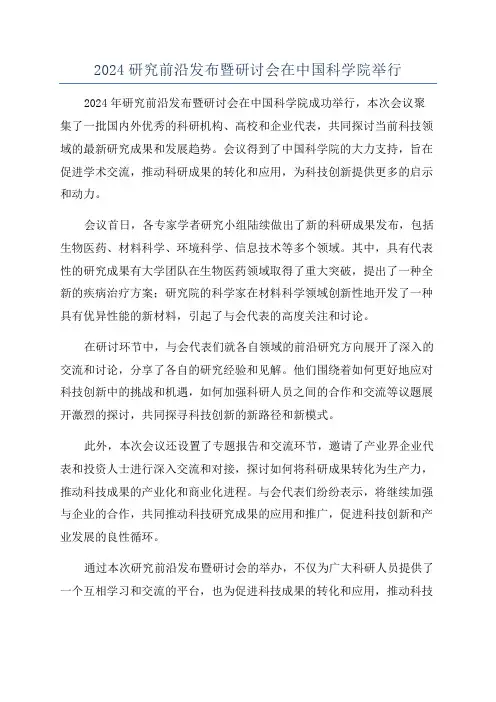 2024 研究前沿发布暨研讨会在中国科学院举行

2024 年研究前沿发布暨研讨会在中国科学院成功举行，本次会议聚集了一批国内外优秀的科研机构、高校和企业代表，共同探讨当前科技领域的最新研究成果和发展趋势。会议得到了中国科学院的大力支持，旨在促进学术交流，推动科研成果的转化和应用，为科技创新提供更多的启示和动力。

会议首日，各专家学者研究小组陆续做出了新的科研成果发布，包括生物医药、材料科学、环境科学、信息技术等多个领域。其中，具有代表性的研究成果有大学团队在生物医药领域取得了重大突破，提出了一种全新的疾病治疗方案；研究院的科学家在材料科学领域创新性地开发了一种具有优异性能的新材料，引起了与会代表的高度关注和讨论。

在研讨环节中，与会代表们就各自领域的前沿研究方向展开了深入的交流和讨论，分享了各自的研究经验和见解。他们围绕着如何更好地应对科技创新中的挑战和机遇，如何加强科研人员之间的合作和交流等议题展开激烈的探讨，共同探寻科技创新的新路径和新模式。

此外，本次会议还设置了专题报告和交流环节，邀请了产业界企业代表和投资人士进行深入交流和对接，探讨如何将科研成果转化为生产力，推动科技成果的产业化和商业化进程。与会代表们纷纷表示，将继续加强与企业的合作，共同推动科技研究成果的应用和推广，促进科技创新和产业发展的良性循环。

通过本次研究前沿发布暨研讨会的举办，不仅为广大科研人员提供了一个互相学习和交流的平台，也为促进科技成果的转化和应用，推动科技